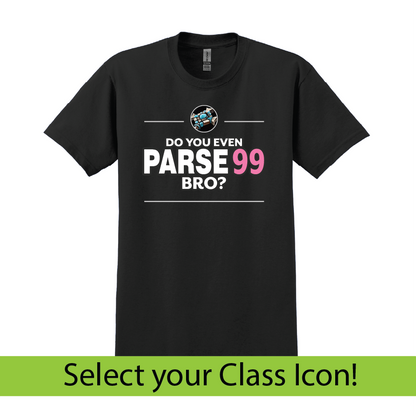 DO YOU EVEN
PARSE 99
BRO?

Select your Class Icon!